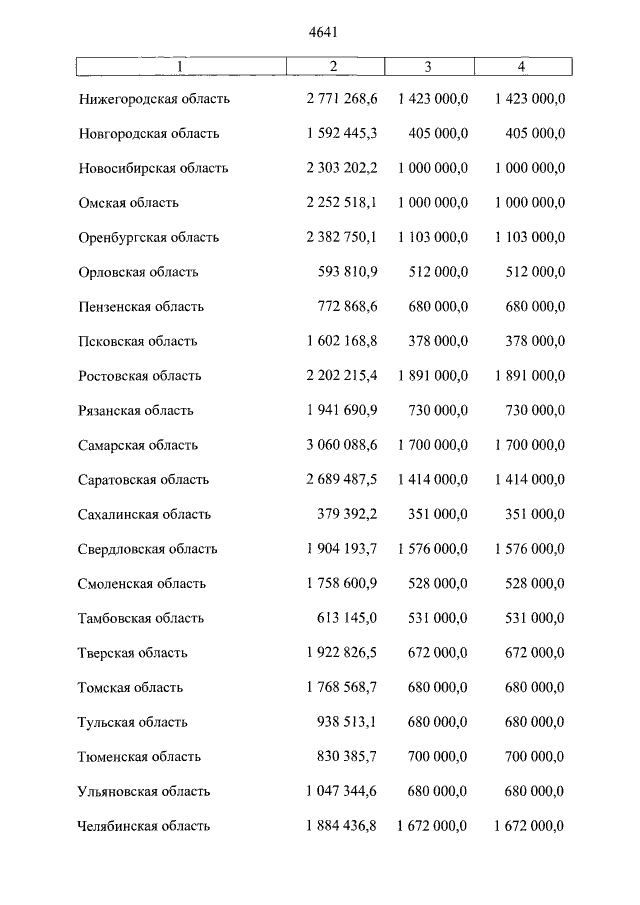 4641

| 1 | 2 | 3 | 4 |
|---|---|---|---|
| Нижегородская область | 2 771 268,6 | 1 423 000,0 | 1 423 000,0 |
| Новгородская область | 1 592 445,3 | 405 000,0 | 405 000,0 |
| Новосибирская область | 2 303 202,2 | 1 000 000,0 | 1 000 000,0 |
| Омская область | 2 252 518,1 | 1 000 000,0 | 1 000 000,0 |
| Оренбургская область | 2 382 750,1 | 1 103 000,0 | 1 103 000,0 |
| Орловская область | 593 810,9 | 512 000,0 | 512 000,0 |
| Пензенская область | 772 868,6 | 680 000,0 | 680 000,0 |
| Псковская область | 1 602 168,8 | 378 000,0 | 378 000,0 |
| Ростовская область | 2 202 215,4 | 1 891 000,0 | 1 891 000,0 |
| Рязанская область | 1 941 690,9 | 730 000,0 | 730 000,0 |
| Самарская область | 3 060 088,6 | 1 700 000,0 | 1 700 000,0 |
| Саратовская область | 2 689 487,5 | 1 414 000,0 | 1 414 000,0 |
| Сахалинская область | 379 392,2 | 351 000,0 | 351 000,0 |
| Свердловская область | 1 904 193,7 | 1 576 000,0 | 1 576 000,0 |
| Смоленская область | 1 758 600,9 | 528 000,0 | 528 000,0 |
| Тамбовская область | 613 145,0 | 531 000,0 | 531 000,0 |
| Тверская область | 1 922 826,5 | 672 000,0 | 672 000,0 |
| Томская область | 1 768 568,7 | 680 000,0 | 680 000,0 |
| Тульская область | 938 513,1 | 680 000,0 | 680 000,0 |
| Тюменская область | 830 385,7 | 700 000,0 | 700 000,0 |
| Ульяновская область | 1 047 344,6 | 680 000,0 | 680 000,0 |
| Челябинская область | 1 884 436,8 | 1 672 000,0 | 1 672 000,0 |